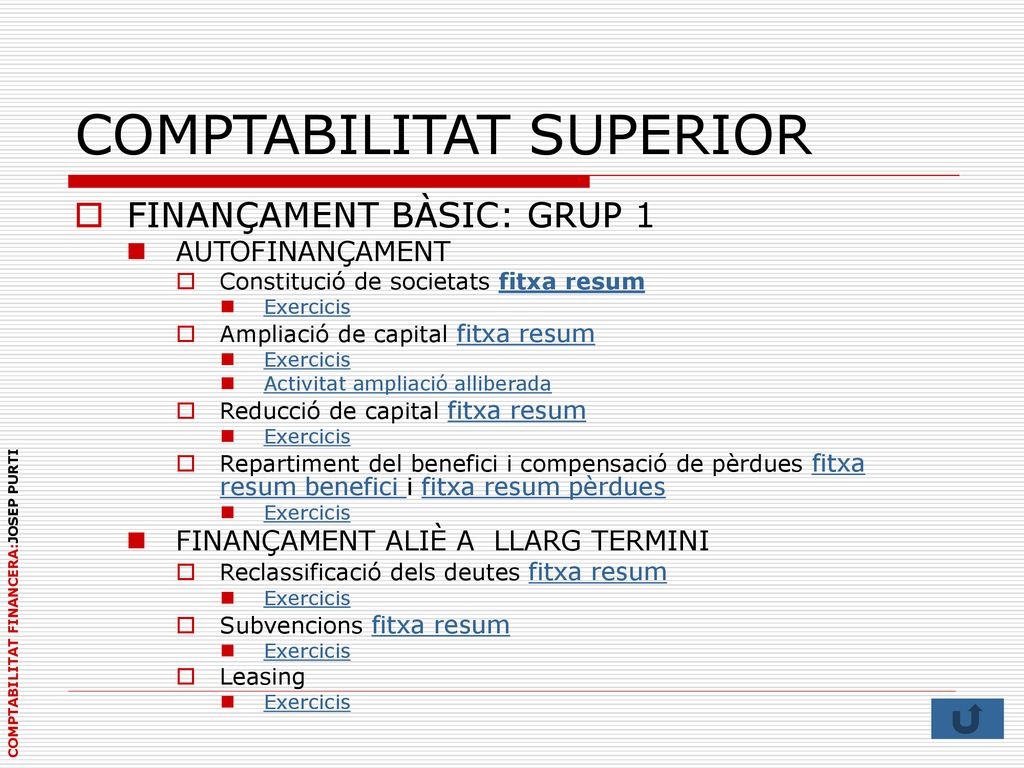 COMPTABILITAT SUPERIOR

FINANÇAMENT BÀSIC: GRUP 1

AUTOFINANÇAMENT

Constitució de societats fitxa resum

Exercicis

Ampliació de capital fitxa resum

Exercicis

Activitat ampliació alliberada

Reducció de capital fitxa resum

Exercicis

Repartiment del benefici i compensació de pèrdues fitxa resum benefici i fitxa resum pèrdues

Exercicis

FINANÇAMENT ALIÈ A LLARG TERMINI

Reclassificació dels deutes fitxa resum

Exercicis

Subvencions fitxa resum

Exercicis

Leasing

Exercicis

COMPTABILITAT FINANCERA:JOSEP PURTI